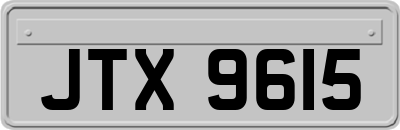 JTX 9615